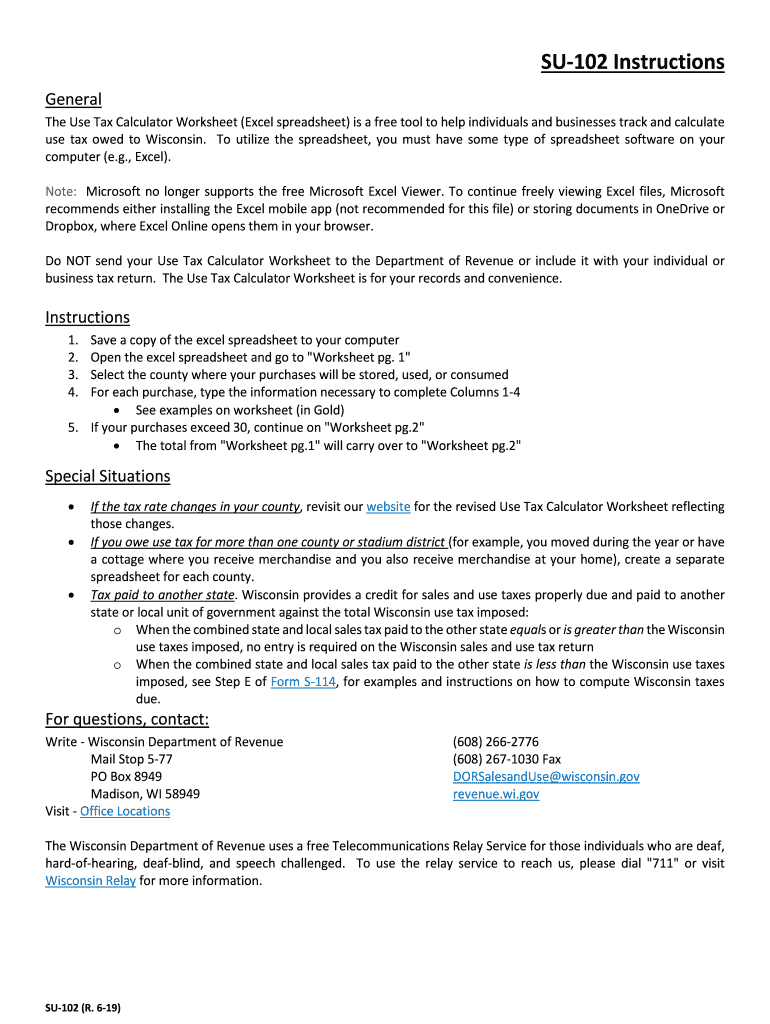 SU-102 Instructions

General

The Use Tax Calculator Worksheet (Excel spreadsheet) is a free tool to help individuals and businesses track and calculate use tax owed to Wisconsin. To utilize the spreadsheet, you must have some type of spreadsheet software on your computer (e.g., Excel).

Note: Microsoft no longer supports the free Microsoft Excel Viewer. To continue freely viewing Excel files, Microsoft recommends either installing the Excel mobile app (not recommended for this file) or storing documents in OneDrive or Dropbox, where Excel Online opens them in your browser.

Do NOT send your Use Tax Calculator Worksheet to the Department of Revenue or include it with your individual or business tax return. The Use Tax Calculator Worksheet is for your records and convenience.

Instructions

1. Save a copy of the excel spreadsheet to your computer
2. Open the excel spreadsheet and go to "Worksheet pg. 1"
3. Select the county where your purchases will be stored, used, or consumed
4. For each purchase, type the information necessary to complete Columns 1-4
• See examples on worksheet (in Gold)
5. If your purchases exceed 30, continue on "Worksheet pg.2"
• The total from "Worksheet pg.1" will carry over to "Worksheet pg.2"

Special Situations

• If the tax rate changes in your county, revisit our website for the revised Use Tax Calculator Worksheet reflecting those changes.
• If you owe use tax for more than one county or stadium district (for example, you moved during the year or have a cottage where you receive merchandise and you also receive merchandise at your home), create a separate spreadsheet for each county.
• Tax paid to another state. Wisconsin provides a credit for sales and use taxes properly due and paid to another state or local unit of government against the total Wisconsin use tax imposed:
o When the combined state and local sales tax paid to the other state equals or is greater than the Wisconsin use taxes imposed, no entry is required on the Wisconsin sales and use tax return
o When the combined state and local sales tax paid to the other state is less than the Wisconsin use taxes imposed, see Step E of Form S-114, for examples and instructions on how to compute Wisconsin taxes due.

For questions, contact:

Write - Wisconsin Department of Revenue
Mail Stop 5-77
PO Box 8949
Madison, WI 58949
Visit - Office Locations

(608) 266-2776
(608) 267-1030 Fax
DORSalesandUse@wisconsin.gov
revenue.wi.gov

The Wisconsin Department of Revenue uses a free Telecommunications Relay Service for those individuals who are deaf, hard-of-hearing, deaf-blind, and speech challenged. To use the relay service to reach us, please dial "711" or visit Wisconsin Relay for more information.

SU-102 (R. 6-19)